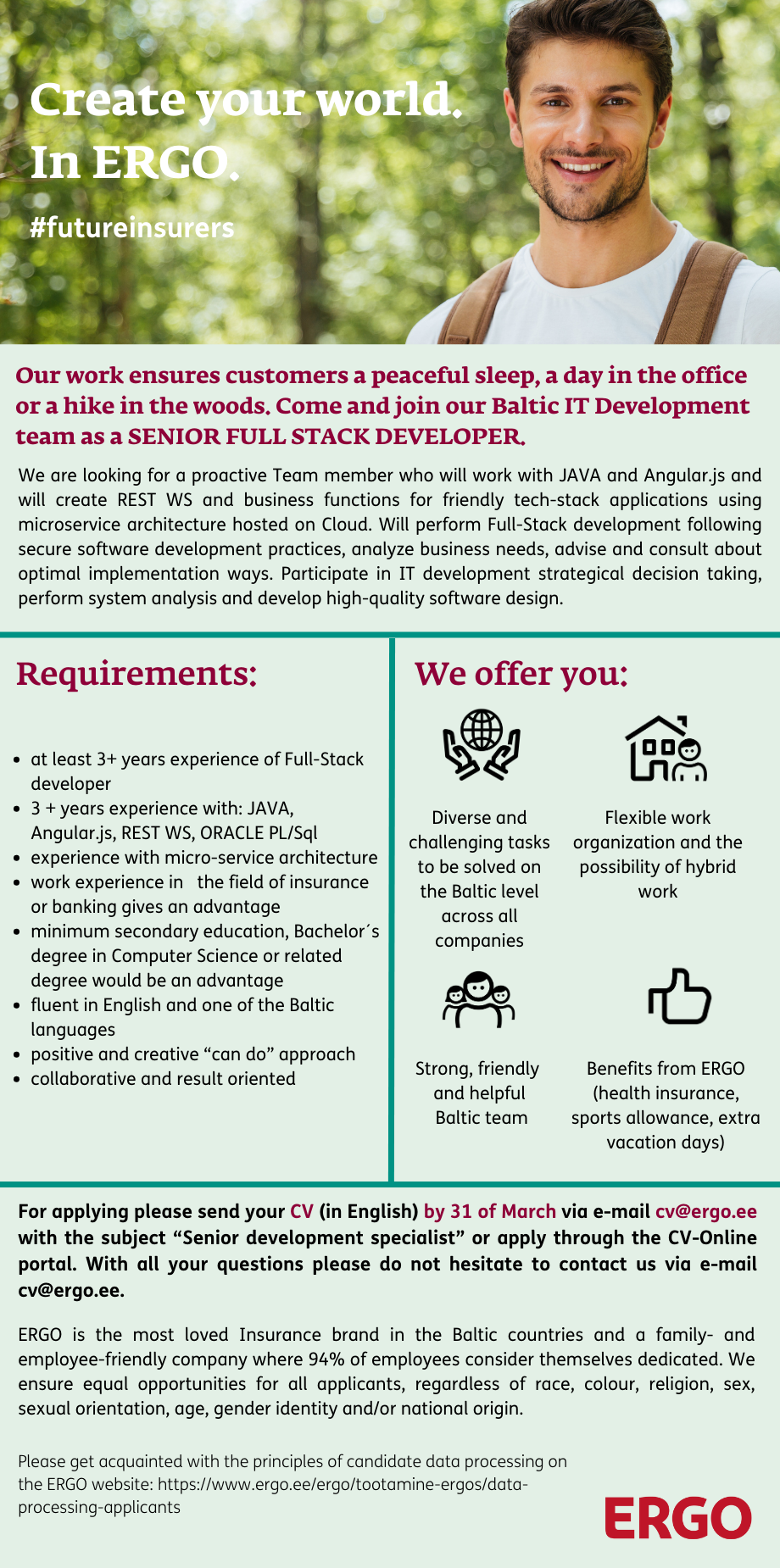 Create your world.
In ERGO.

#futureinsurers

Our work ensures customers a peaceful sleep, a day in the office or a hike in the woods. Come and join our Baltic IT Development team as a SENIOR FULL STACK DEVELOPER.

We are looking for a proactive Team member who will work with JAVA and Angular.js and will create REST WS and business functions for friendly tech-stack applications using microservice architecture hosted on Cloud. Will perform Full-Stack development following secure software development practices, analyze business needs, advise and consult about optimal implementation ways. Participate in IT development strategical decision taking, perform system analysis and develop high-quality software design.

Requirements:

- at least 3+ years experience of Full-Stack developer
- 3 + years experience with: JAVA, Angular.js, REST WS, ORACLE PL/Sql
- experience with micro-service architecture
- work experience in the field of insurance or banking gives an advantage
- minimum secondary education, Bachelor´s degree in Computer Science or related degree would be an advantage
- fluent in English and one of the Baltic languages
- positive and creative “can do” approach
- collaborative and result oriented

We offer you:

Diverse and challenging tasks to be solved on the Baltic level across all companies

Flexible work organization and the possibility of hybrid work

Strong, friendly and helpful Baltic team

Benefits from ERGO (health insurance, sports allowance, extra vacation days)

For applying please send your CV (in English) by 31 of March via e-mail cv@ergo.ee with the subject “Senior development specialist” or apply through the CV-Online portal. With all your questions please do not hesitate to contact us via e-mail cv@ergo.ee.

ERGO is the most loved Insurance brand in the Baltic countries and a family- and employee-friendly company where 94% of employees consider themselves dedicated. We ensure equal opportunities for all applicants, regardless of race, colour, religion, sex, sexual orientation, age, gender identity and/or national origin.

Please get acquainted with the principles of candidate data processing on the ERGO website: https://www.ergo.ee/ergo/tootamine-ergos/data-processing-applicants

ERGO